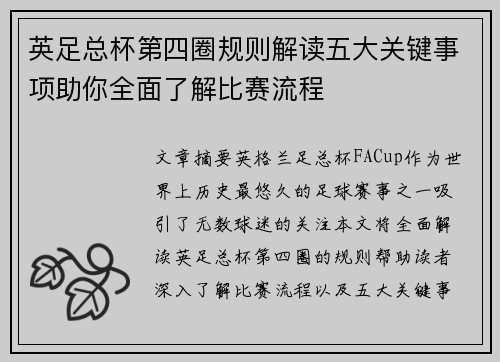 英足总杯第四圈规则解读五大关键事项助你全面了解比赛流程

文章摘要英格兰足总杯FACup作为世界上历史最悠久的足球赛事之一吸引了无数球迷的关注本文将全面解读英足总杯第四圈的规则帮助读者深入了解比赛流程以及五大关键事